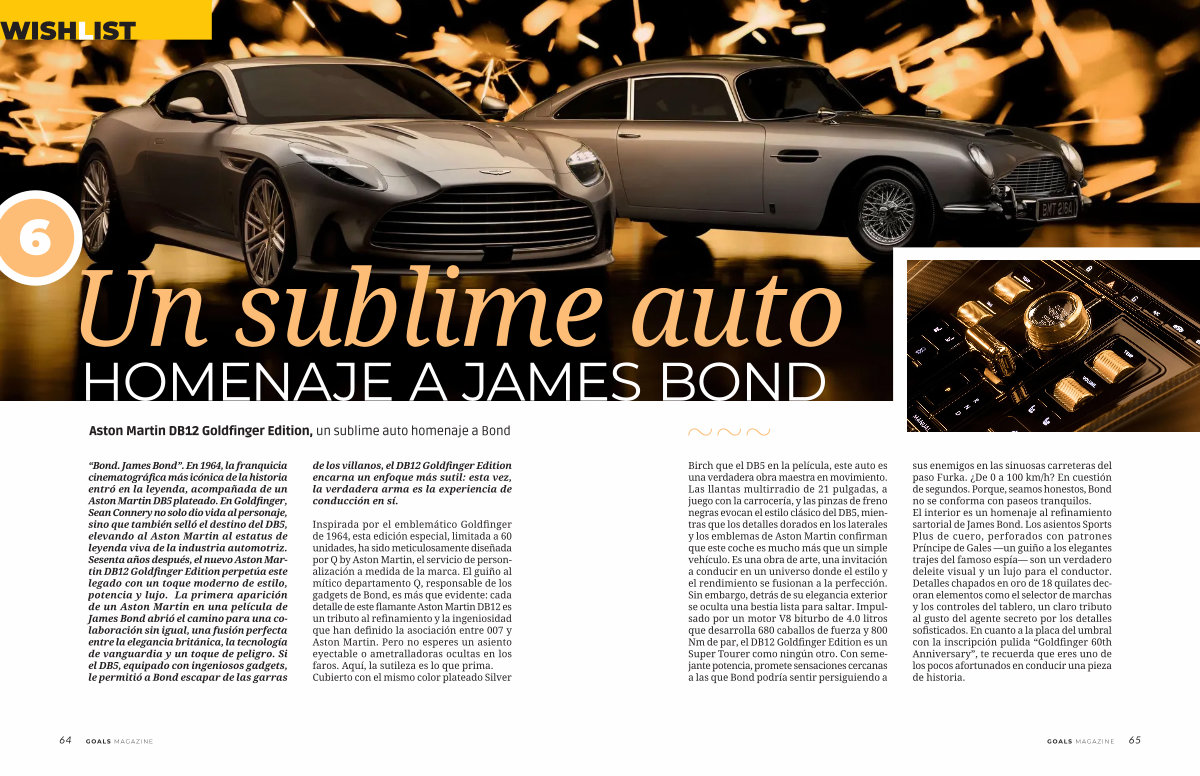 WISHLIST

6

Un sublime auto
HOMENAJE A JAMES BOND

Aston Martin DB12 Goldfinger Edition, un sublime auto homenaje a Bond

"Bond. James Bond". En 1964, la franquicia cinematográfica más icónica de la historia entró en la leyenda, acompañada de un Aston Martin DB5 plateado. En Goldfinger, Sean Connery no solo dio vida al personaje, sino que también selló el destino del DB5, elevando al Aston Martin al estatus de leyenda viva de la industria automotriz. Sesenta años después, el nuevo Aston Martin DB12 Goldfinger Edition perpetúa este legado con un toque moderno de estilo, potencia y lujo. La primera aparición de un Aston Martin en una película de James Bond abrió el camino para una colaboración sin igual, una fusión perfecta entre la elegancia británica, la tecnología de vanguardia y un toque de peligro. Si el DB5, equipado con ingeniosos gadgets, le permitió a Bond escapar de las garras de los villanos, el DB12 Goldfinger Edition encarna un enfoque más sutil: esta vez, la verdadera arma es la experiencia de conducción en sí.

Inspirada por el emblemático Goldfinger de 1964, esta edición especial, limitada a 60 unidades, ha sido meticulosamente diseñada por Q by Aston Martin, el servicio de personalización a medida de la marca. El guiño al mítico departamento Q, responsable de los gadgets de Bond, es más que evidente: cada detalle de este flamante Aston Martin DB12 es un tributo al refinamiento y la ingeniosidad que han definido la asociación entre 007 y Aston Martin. Pero no esperes un asiento eyectable o ametralladoras ocultas en los faros. Aquí, la sutileza es lo que prima. Cubierto con el mismo color plateado Silver Birch que el DB5 en la película, este auto es una verdadera obra maestra en movimiento. Las llantas multirradio de 21 pulgadas, a juego con la carrocería, y las pinzas de freno negras evocan el estilo clásico del DB5, mientras que los detalles dorados en los laterales y los emblemas de Aston Martin confirman que este coche es mucho más que un simple vehículo. Es una obra de arte, una invitación a conducir en un universo donde el estilo y el rendimiento se fusionan a la perfección. Sin embargo, detrás de su elegancia exterior se oculta una bestia lista para saltar. Impulsado por un motor V8 biturbo de 4.0 litros que desarrolla 680 caballos de fuerza y 800 Nm de par, el DB12 Goldfinger Edition es un Super Tourer como ningún otro. Con semejante potencia, promete sensaciones cercanas a las que Bond podría sentir persiguiendo a sus enemigos en las sinuosas carreteras del paso Furka. ¿De 0 a 100 km/h? En cuestión de segundos. Porque, seamos honestos, Bond no se conforma con paseos tranquilos.
El interior es un homenaje al refinamiento sartorial de James Bond. Los asientos Sports Plus de cuero, perforados con patrones Príncipe de Gales —un guiño a los elegantes trajes del famoso espía— son un verdadero deleite visual y un lujo para el conductor. Detalles chapados en oro de 18 quilates decoran elementos como el selector de marchas y los controles del tablero, un claro tributo al gusto del agente secreto por los detalles sofisticados. En cuanto a la placa del umbral con la inscripción pulida "Goldfinger 60th Anniversary", te recuerda que eres uno de los pocos afortunados en conducir una pieza de historia.

64 GOALS MAGAZINE

GOALS MAGAZINE 65